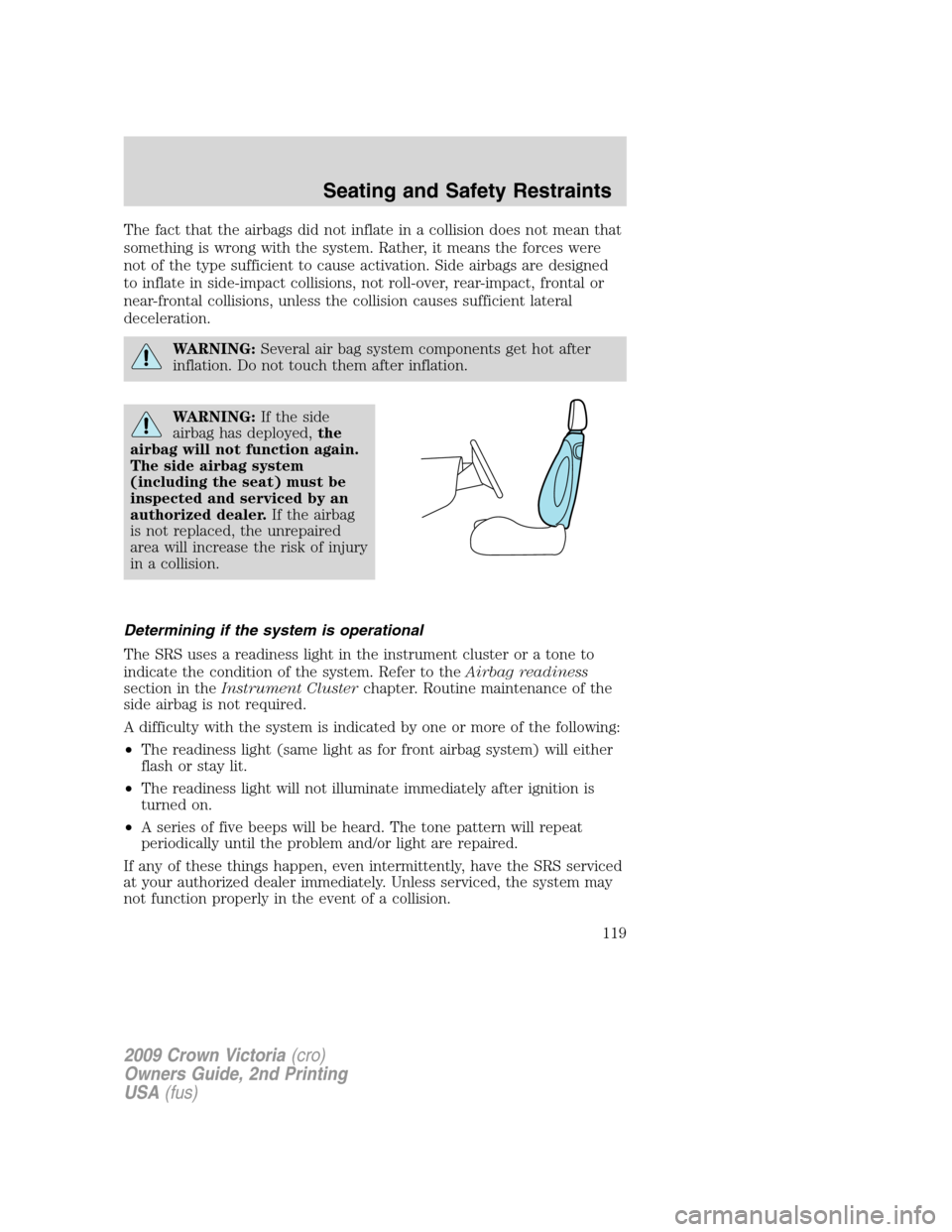 Seating and Safety Restraints

The fact that the airbags did not inflate in a collision does not mean that something is wrong with the system. Rather, it means the forces were not of the type sufficient to cause activation. Side airbags are designed to inflate in side-impact collisions, not roll-over, rear-impact, frontal or near-frontal collisions, unless the collision causes sufficient lateral deceleration.

WARNING: Several air bag system components get hot after inflation. Do not touch them after inflation.

WARNING: If the side airbag has deployed, the airbag will not function again. The side airbag system (including the seat) must be inspected and serviced by an authorized dealer. If the airbag is not replaced, the unrepaired area will increase the risk of injury in a collision.

Determining if the system is operational

The SRS uses a readiness light in the instrument cluster or a tone to indicate the condition of the system. Refer to the Airbag readiness section in the Instrument Cluster chapter. Routine maintenance of the side airbag is not required.

A difficulty with the system is indicated by one or more of the following:

• The readiness light (same light as for front airbag system) will either flash or stay lit.

• The readiness light will not illuminate immediately after ignition is turned on.

• A series of five beeps will be heard. The tone pattern will repeat periodically until the problem and/or light are repaired.

If any of these things happen, even intermittently, have the SRS serviced at your authorized dealer immediately. Unless serviced, the system may not function properly in the event of a collision.

119

2009 Crown Victoria (cro)
Owners Guide, 2nd Printing
USA (fus)

carmanualsonline.info